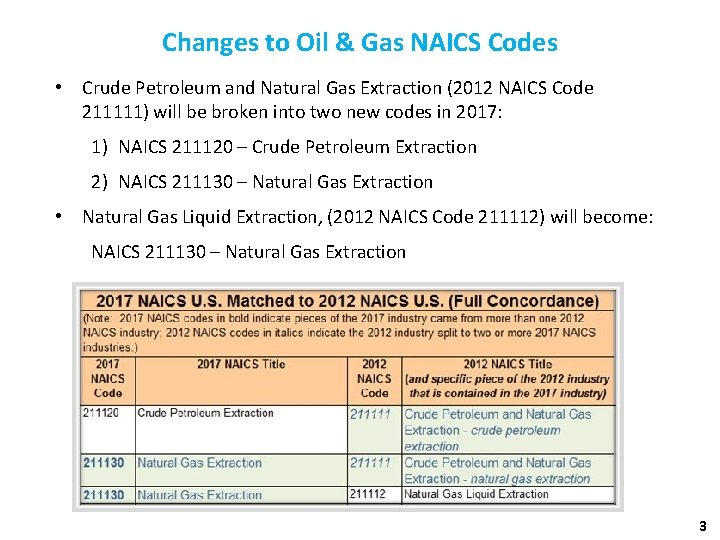 Changes to Oil & Gas NAICS Codes

• Crude Petroleum and Natural Gas Extraction (2012 NAICS Code 211111) will be broken into two new codes in 2017:

1) NAICS 211120 – Crude Petroleum Extraction

2) NAICS 211130 – Natural Gas Extraction

• Natural Gas Liquid Extraction, (2012 NAICS Code 211112) will become:

NAICS 211130 – Natural Gas Extraction

2017 NAICS U.S. Matched to 2012 NAICS U.S. (Full Concordance)

(Note: 2017 NAICS codes in bold indicate pieces of the 2017 industry came from more than one 2012 NAICS industry; 2012 NAICS codes in italics indicate the 2012 industry split to two or more 2017 NAICS industries.)

| 2017 NAICS Code | 2017 NAICS Title | 2012 NAICS Code | 2012 NAICS Title (and specific piece of the 2012 industry that is contained in the 2017 industry) |
|---|---|---|---|
| 211120 | Crude Petroleum Extraction | 211111 | Crude Petroleum and Natural Gas Extraction - crude petroleum extraction |
| 211130 | Natural Gas Extraction | 211111 | Crude Petroleum and Natural Gas Extraction - natural gas extraction |
| 211130 | Natural Gas Extraction | 211112 | Natural Gas Liquid Extraction |

3